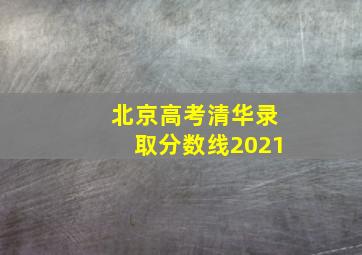 北京高考清华录取分数线2021